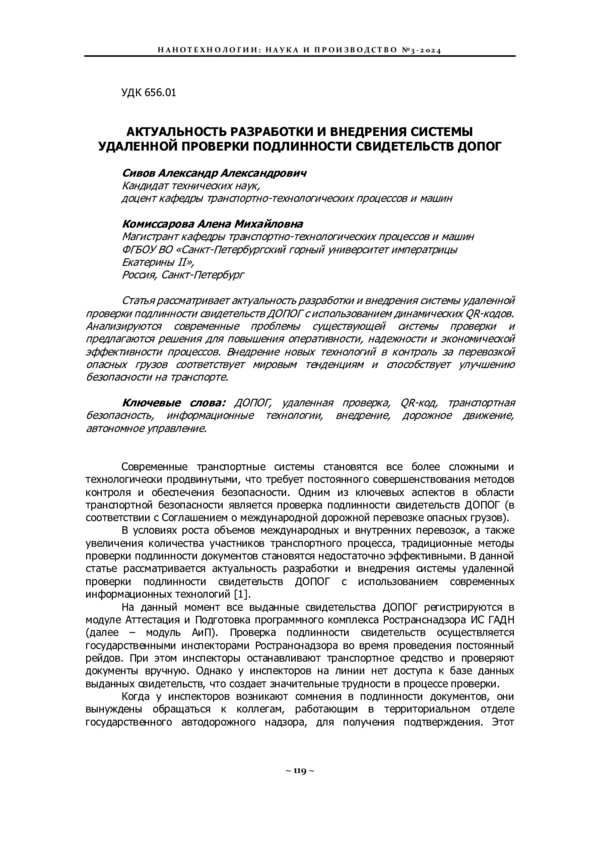 НАНОТЕХНОЛОГИИ: НАУКА И ПРОИЗВОДСТВО №3-2024

УДК 656.01

АКТУАЛЬНОСТЬ РАЗРАБОТКИ И ВНЕДРЕНИЯ СИСТЕМЫ УДАЛЕННОЙ ПРОВЕРКИ ПОДЛИННОСТИ СВИДЕТЕЛЬСТВ ДОПОГ

Сивов Александр Александрович
Кандидат технических наук,
доцент кафедры транспортно-технологических процессов и машин

Комиссарова Алена Михайловна
Магистрант кафедры транспортно-технологических процессов и машин
ФГБОУ ВО «Санкт-Петербургский горный университет императрицы Екатерины II»,
Россия, Санкт-Петербург

Статья рассматривает актуальность разработки и внедрения системы удаленной проверки подлинности свидетельств ДОПОГ с использованием динамических QR-кодов. Анализируются современные проблемы существующей системы проверки и предлагаются решения для повышения оперативности, надежности и экономической эффективности процессов. Внедрение новых технологий в контроль за перевозкой опасных грузов соответствует мировым тенденциям и способствует улучшению безопасности на транспорте.

Ключевые слова: ДОПОГ, удаленная проверка, QR-код, транспортная безопасность, информационные технологии, внедрение, дорожное движение, автономное управление.

Современные транспортные системы становятся все более сложными и технологически продвинутыми, что требует постоянного совершенствования методов контроля и обеспечения безопасности. Одним из ключевых аспектов в области транспортной безопасности является проверка подлинности свидетельств ДОПОГ (в соответствии с Соглашением о международной дорожной перевозке опасных грузов).

В условиях роста объемов международных и внутренних перевозок, а также увеличения количества участников транспортного процесса, традиционные методы проверки подлинности документов становятся недостаточно эффективными. В данной статье рассматривается актуальность разработки и внедрения системы удаленной проверки подлинности свидетельств ДОПОГ с использованием современных информационных технологий [1].

На данный момент все выданные свидетельства ДОПОГ регистрируются в модуле Аттестация и Подготовка программного комплекса Ространснадзора ИС ГАДН (далее – модуль АиП). Проверка подлинности свидетельств осуществляется государственными инспекторами Ространснадзора во время проведения постоянный рейдов. При этом инспекторы останавливают транспортное средство и проверяют документы вручную. Однако у инспекторов на линии нет доступа к базе данных выданных свидетельств, что создает значительные трудности в процессе проверки.

Когда у инспекторов возникают сомнения в подлинности документов, они вынуждены обращаться к коллегам, работающим в территориальном отделе государственного автодорожного надзора, для получения подтверждения. Этот

~ 119 ~